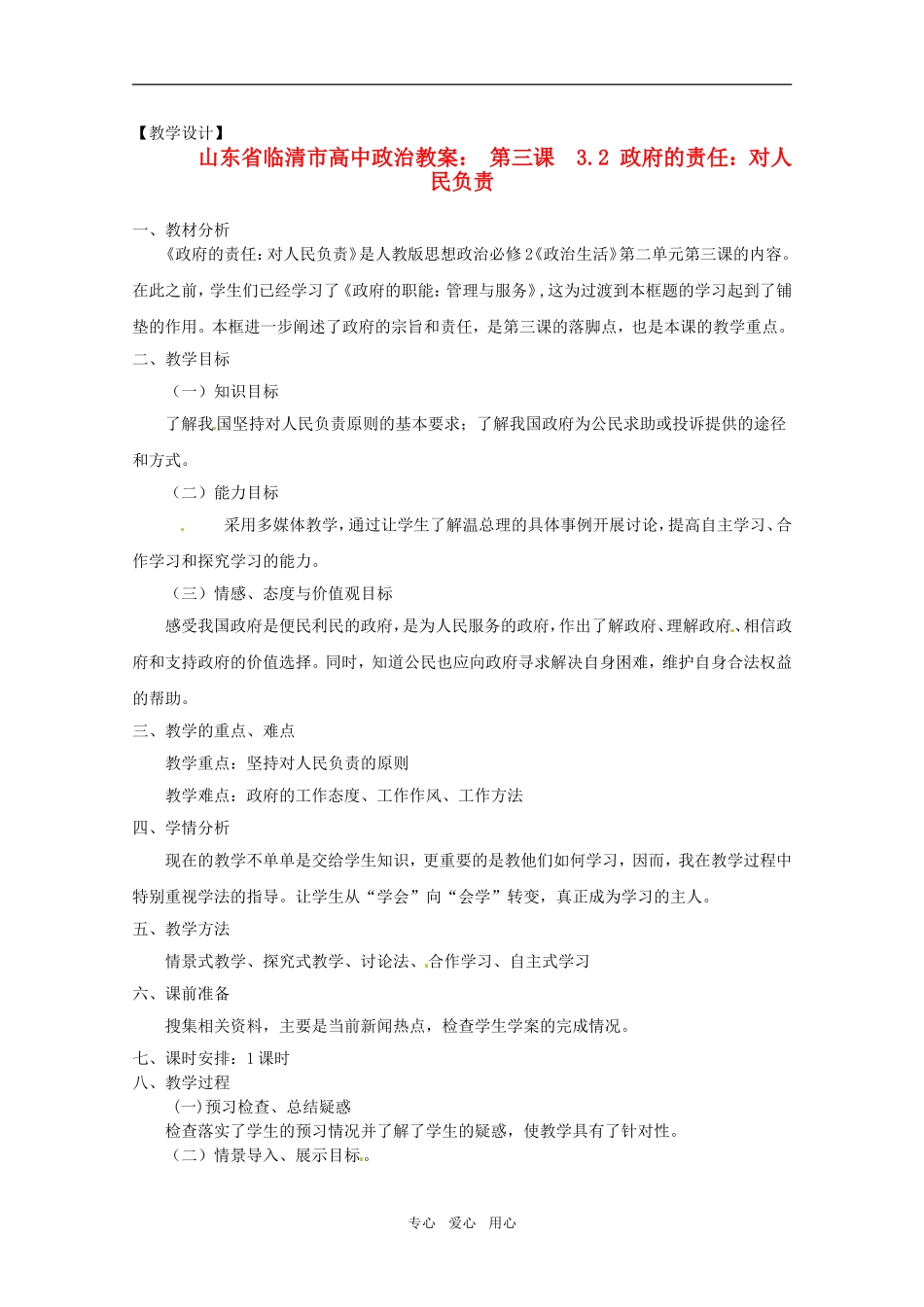 【教学设计】

山东省临清市高中政治教案： 第三课 3.2 政府的责任：对人民负责

一、教材分析

《政府的责任：对人民负责》是人教版思想政治必修2《政治生活》第二单元第三课的内容。在此之前，学生们已经学习了《政府的职能：管理与服务》，这为过渡到本框题的学习起到了铺垫的作用。本框进一步阐述了政府的宗旨和责任，是第三课的落脚点，也是本课的教学重点。

二、教学目标

（一）知识目标

了解我国坚持对人民负责原则的基本要求；了解我国政府为公民求助或投诉提供的途径和方式。

（二）能力目标

采用多媒体教学，通过让学生了解温总理的具体事例开展讨论，提高自主学习、合作学习和探究学习的能力。

（三）情感、态度与价值观目标

感受我国政府是便民利民的政府，是为人民服务的政府，作出了解政府、理解政府、相信政府和支持政府的价值选择。同时，知道公民也应向政府寻求解决自身困难，维护自身合法权益的帮助。

三、教学的重点、难点

教学重点：坚持对人民负责的原则

教学难点：政府的工作态度、工作作风、工作方法

四、学情分析

现在的教学不单单是交给学生知识，更重要的是教他们如何学习，因而，我在教学过程中特别重视学法的指导。让学生从“学会”向“会学”转变，真正成为学习的主人。

五、教学方法

情景式教学、探究式教学、讨论法、合作学习、自主式学习

六、课前准备

搜集相关资料，主要是当前新闻热点，检查学生学案的完成情况。

七、课时安排：1课时

八、教学过程

(一)预习检查、总结疑惑

检查落实了学生的预习情况并了解了学生的疑惑，使教学具有了针对性。

（二）情景导入、展示目标。

专心 爱心 用心